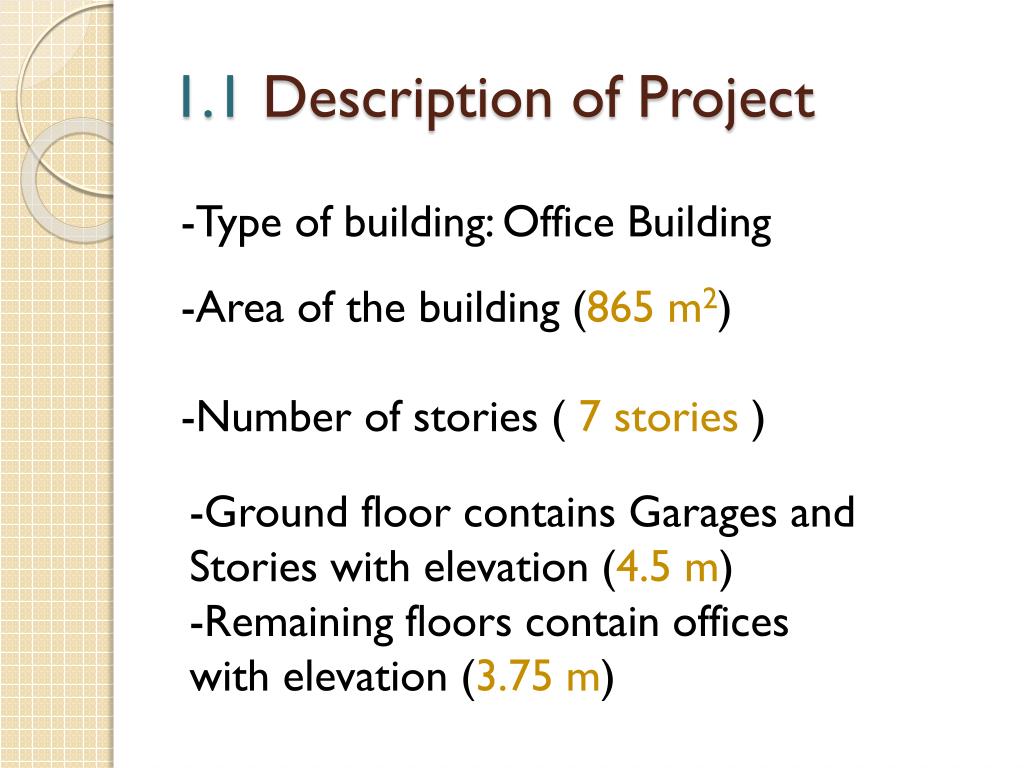 1.1 Description of Project

-Type of building: Office Building

-Area of the building (865 $m^2$)

-Number of stories ( 7 stories )

-Ground floor contains Garages and Stories with elevation (4.5 m)
-Remaining floors contain offices with elevation (3.75 m)